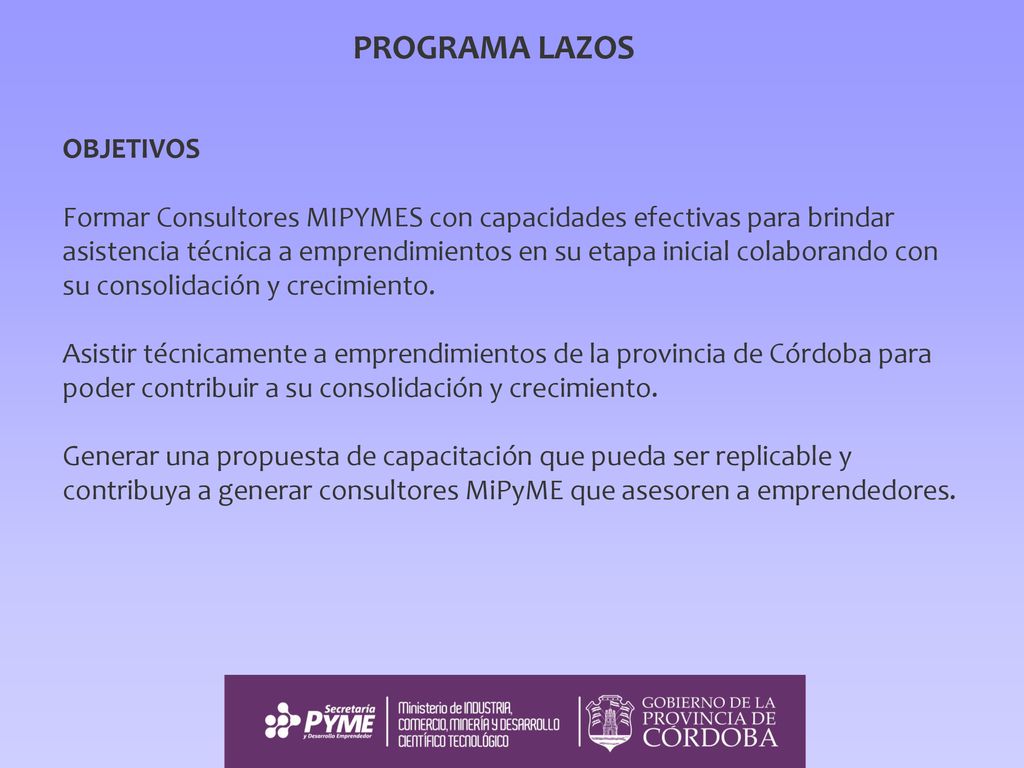 PROGRAMA LAZOS

OBJETIVOS

Formar Consultores MIPYMES con capacidades efectivas para brindar asistencia técnica a emprendimientos en su etapa inicial colaborando con su consolidación y crecimiento.

Asistir técnicamente a emprendimientos de la provincia de Córdoba para poder contribuir a su consolidación y crecimiento.

Generar una propuesta de capacitación que pueda ser replicable y contribuya a generar consultores MiPyME que asesoren a emprendedores.

Secretaría PYME y Desarrollo Emprendedor

Ministerio de INDUSTRIA, COMERCIO, MINERÍA Y DESARROLLO CIENTÍFICO TECNOLÓGICO

GOBIERNO DE LA PROVINCIA DE CÓRDOBA